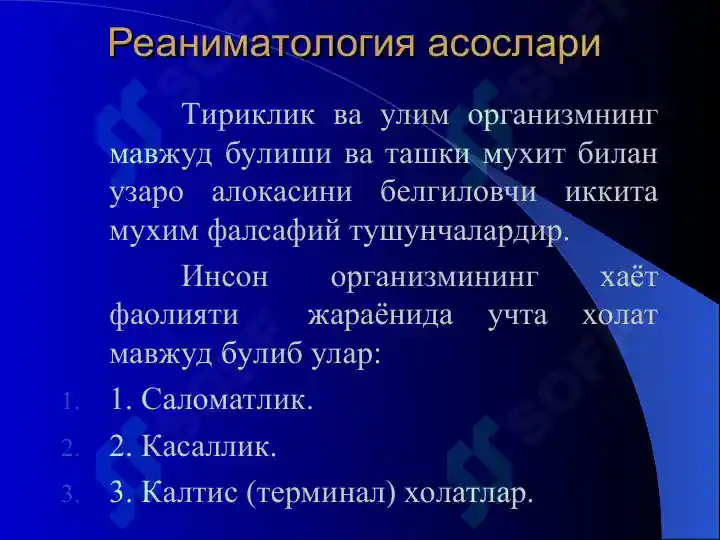 Реаниматология асослари

Тириклик ва улим организмнинг мавжуд булиши ва ташки мухит билан узаро алокасини белгиловчи иккита мухим фалсафий тушунчалардир.

Инсон организмининг хаёт фаолияти жараёнида учта холат мавжуд булиб улар:

1. 1. Саломатлик.
2. 2. Касаллик.
3. 3. Калтис (терминал) холатлар.